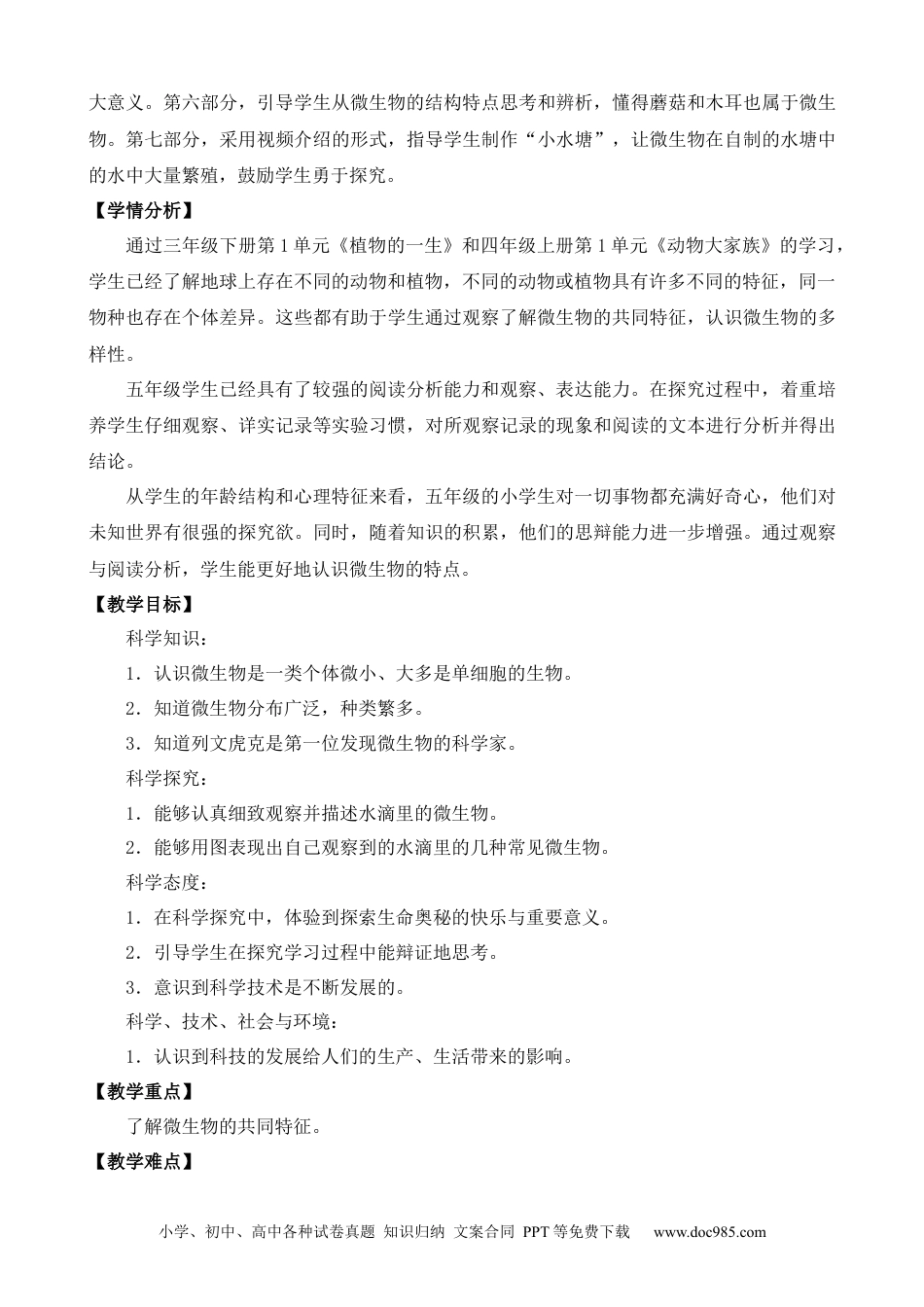 大意义。第六部分，引导学生从微生物的结构特点思考和辨析，懂得蘑菇和木耳也属于微生物。第七部分，采用视频介绍的形式，指导学生制作“小水塘”，让微生物在自制的水塘中的水中大量繁殖，鼓励学生勇于探究。

【学情分析】

通过三年级下册第1单元《植物的一生》和四年级上册第1单元《动物大家族》的学习，学生已经了解地球上存在不同的动物和植物，不同的动物或植物具有许多不同的特征，同一物种也存在个体差异。这些都有助于学生通过观察了解微生物的共同特征，认识微生物的多样性。

五年级学生已经具有了较强的阅读分析能力和观察、表达能力。在探究过程中，着重培养学生仔细观察、详实记录等实验习惯，对所观察记录的现象和阅读的文本进行分析并得出结论。

从学生的年龄结构和心理特征来看，五年级的小学生对一切事物都充满好奇心，他们对未知世界有很强的探究欲。同时，随着知识的积累，他们的思辩能力进一步增强。通过观察与阅读分析，学生能更好地认识微生物的特点。

【教学目标】

科学知识：

1．认识微生物是一类个体微小、大多是单细胞的生物。

2．知道微生物分布广泛，种类繁多。

3．知道列文虎克是第一位发现微生物的科学家。

科学探究：

1．能够认真细致观察并描述水滴里的微生物。

2．能够用图表现出自己观察到的水滴里的几种常见微生物。

科学态度：

1．在科学探究中，体验到探索生命奥秘的快乐与重要意义。

2．引导学生在探究学习过程中能辩证地思考。

3．意识到科学技术是不断发展的。

科学、技术、社会与环境：

1．认识到科技的发展给人们的生产、生活带来的影响。

【教学重点】

了解微生物的共同特征。

【教学难点】

小学、初中、高中各种试卷真题 知识归纳 文案合同 PPT等免费下载 www.doc985.com